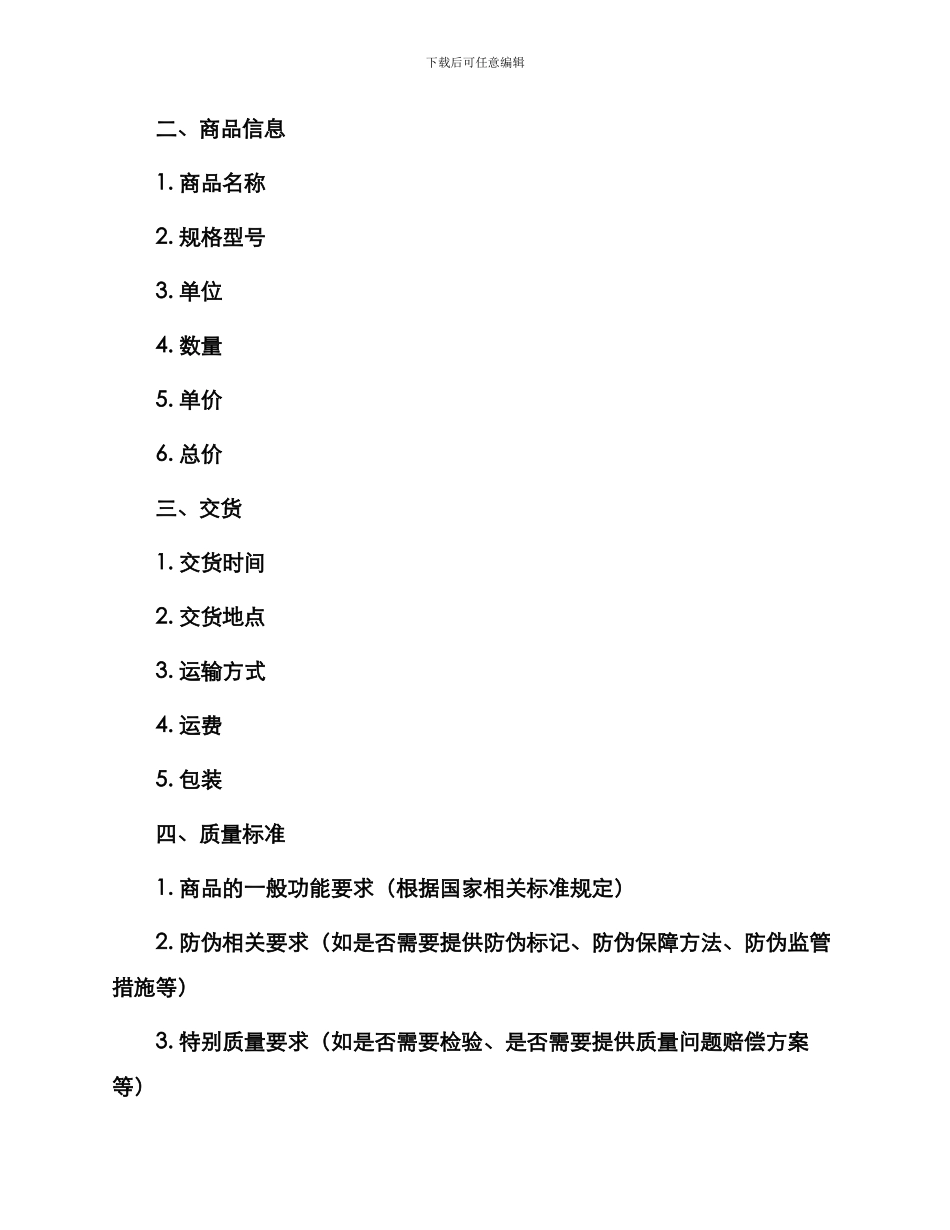 下载后可任意编辑

二、商品信息

1. 商品名称

2. 规格型号

3. 单位

4. 数量

5. 单价

6. 总价

三、交货

1. 交货时间

2. 交货地点

3. 运输方式

4. 运费

5. 包装

四、质量标准

1. 商品的一般功能要求（根据国家相关标准规定）

2. 防伪相关要求（如是否需要提供防伪标记、防伪保障方法、防伪监管措施等）

3. 特别质量要求（如是否需要检验、是否需要提供质量问题赔偿方案等）